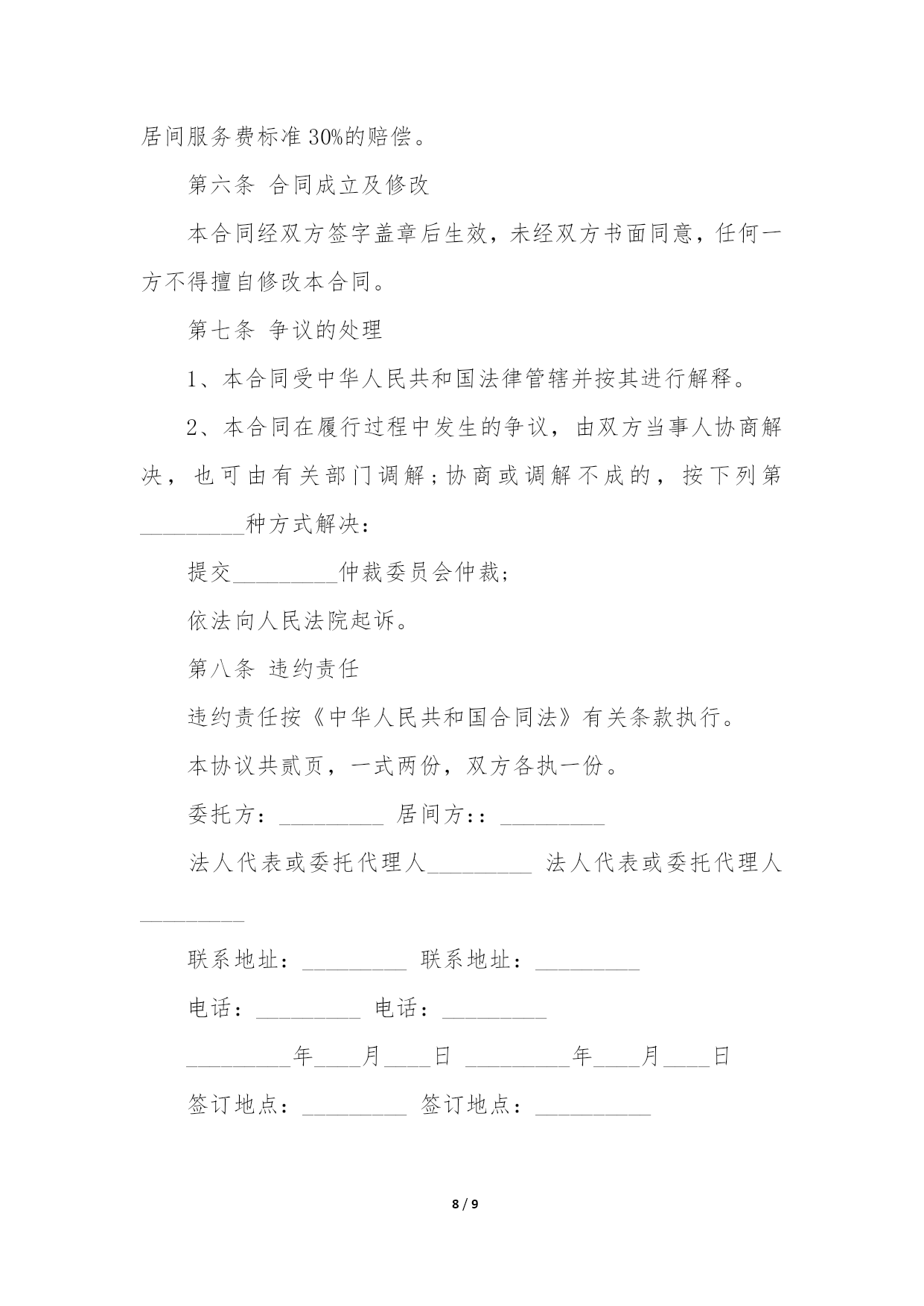 居间服务费标准30%的赔偿。

第六条 合同成立及修改

本合同经双方签字盖章后生效，未经双方书面同意，任何一方不得擅自修改本合同。

第七条 争议的处理

1、本合同受中华人民共和国法律管辖并按其进行解释。

2、本合同在履行过程中发生的争议，由双方当事人协商解决，也可由有关部门调解;协商或调解不成的，按下列第_________种方式解决：

提交_________仲裁委员会仲裁;

依法向人民法院起诉。

第八条 违约责任

违约责任按《中华人民共和国合同法》有关条款执行。

本协议共贰页，一式两份，双方各执一份。

委托方：_________ 居间方:：_________

法人代表或委托代理人_________ 法人代表或委托代理人_________

联系地址：_________ 联系地址：_________

电话：_________ 电话：_________

_________年____月____日 _________年____月____日

签订地点：_________ 签订地点：__________

8 / 9